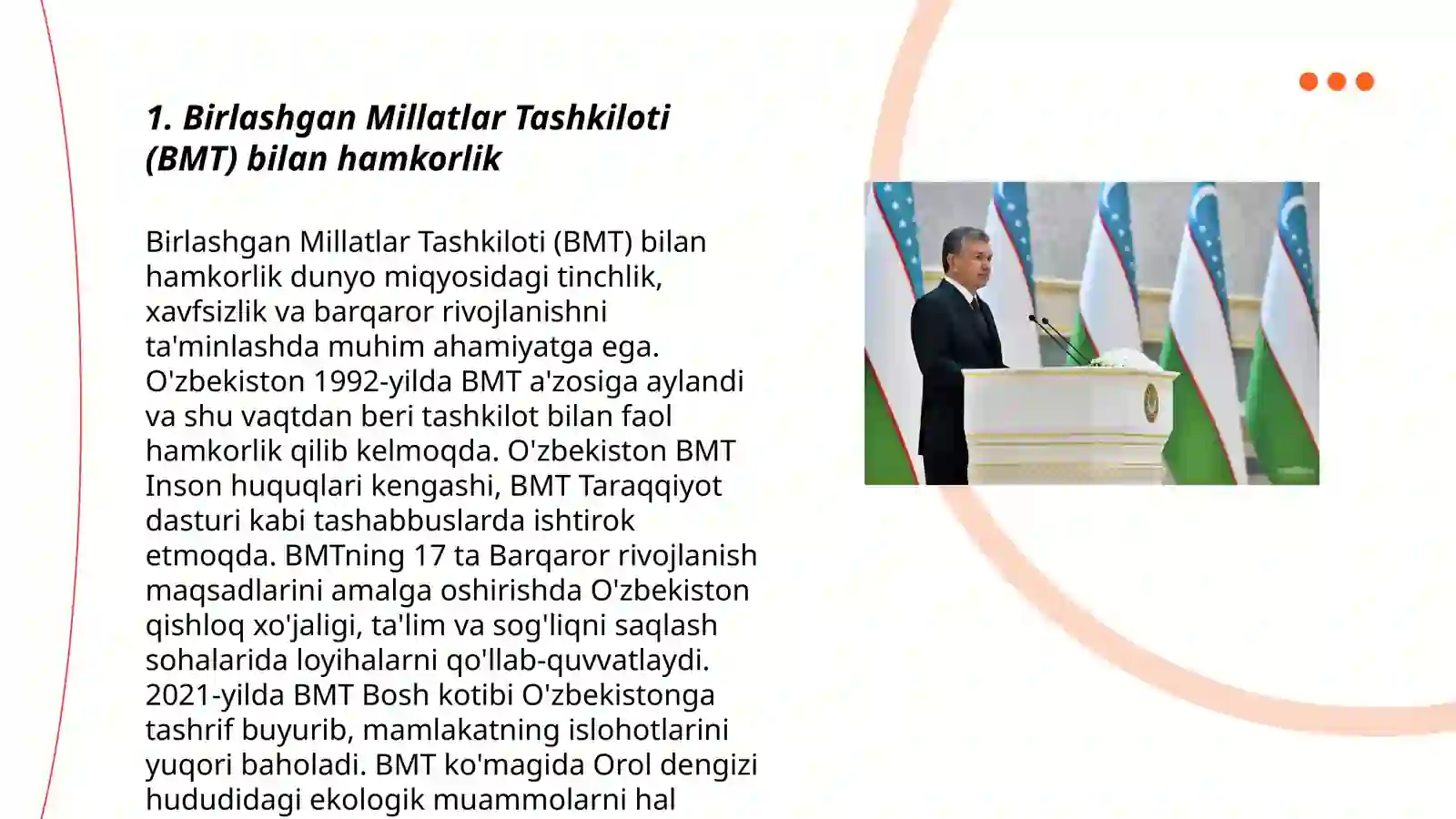 1. Birlashgan Millatlar Tashkiloti (BMT) bilan hamkorlik

Birlashgan Millatlar Tashkiloti (BMT) bilan hamkorlik dunyo miqyosidagi tinchlik, xavfsizlik va barqaror rivojlanishni ta'minlashda muhim ahamiyatga ega. O'zbekiston 1992-yilda BMT a'zosiga aylandi va shu vaqtdan beri tashkilot bilan faol hamkorlik qilib kelmoqda. O'zbekiston BMT Inson huquqlari kengashi, BMT Taraqqiyot dasturi kabi tashabbuslarda ishtirok etmoqda. BMTning 17 ta Barqaror rivojlanish maqsadlarini amalga oshirishda O'zbekiston qishloq xo'jaligi, ta'lim va sog'liqni saqlash sohalarida loyihalarni qo'llab-quvvatlaydi. 2021-yilda BMT Bosh kotibi O'zbekistonga tashrif buyurib, mamlakatning islohotlarini yuqori baholadi. BMT ko'magida Orol dengizi hududidagi ekologik muammolarni hal